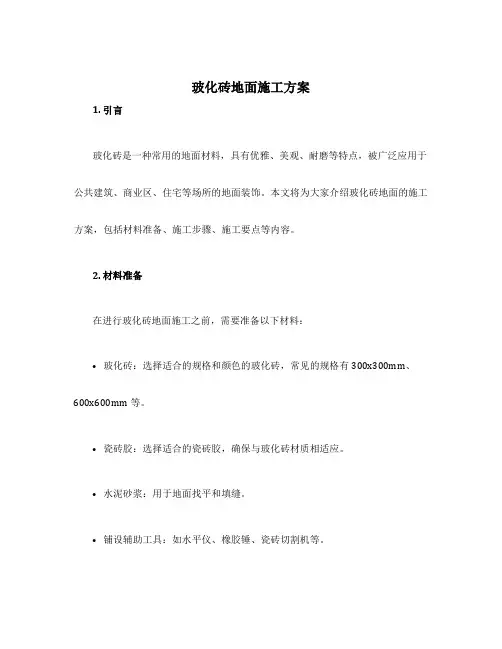 玻化砖地面施工方案

1. 引言

玻化砖是一种常用的地面材料，具有优雅、美观、耐磨等特点，被广泛应用于公共建筑、商业区、住宅等场所的地面装饰。本文将为大家介绍玻化砖地面的施工方案，包括材料准备、施工步骤、施工要点等内容。

2. 材料准备

在进行玻化砖地面施工之前，需要准备以下材料：

• 玻化砖：选择适合的规格和颜色的玻化砖，常见的规格有 300x300mm、600x600mm 等。

• 瓷砖胶：选择适合的瓷砖胶，确保与玻化砖材质相适应。

• 水泥砂浆：用于地面找平和填缝。

• 铺设辅助工具：如水平仪、橡胶锤、瓷砖切割机等。